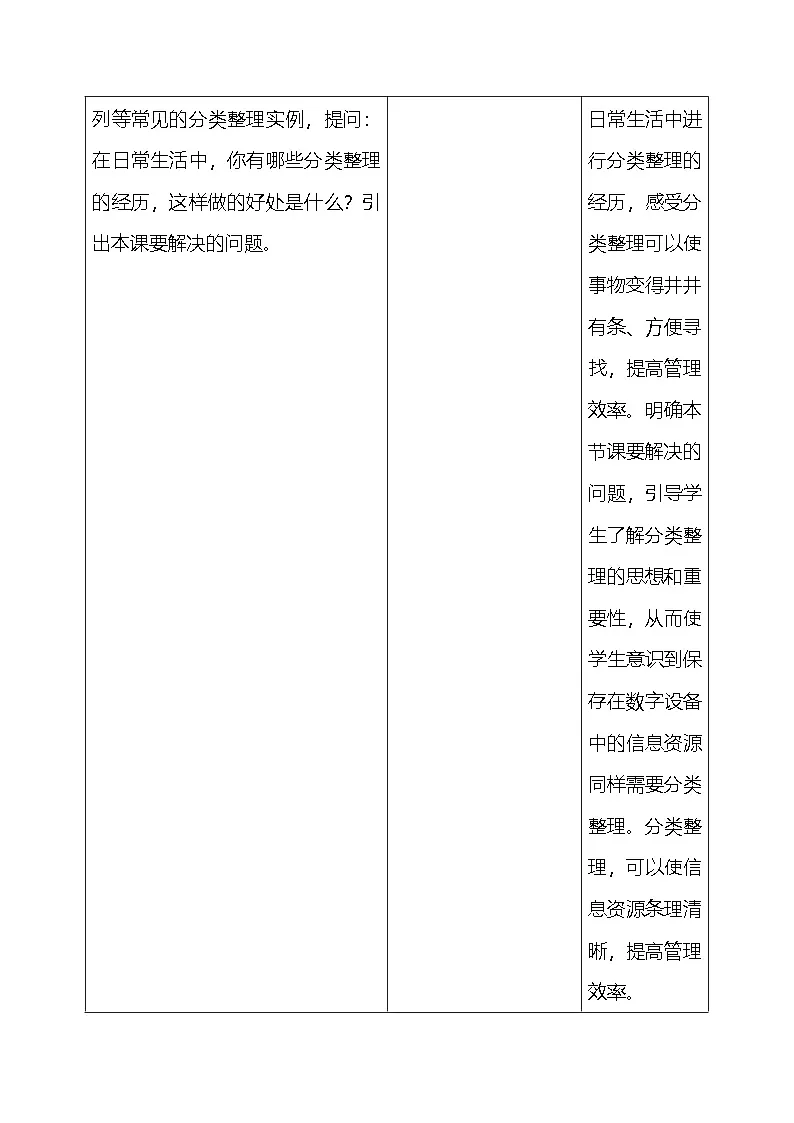 | 列等常见的分类整理实例，提问：在日常生活中，你有哪些分类整理的经历，这样做的好处是什么？引出本课要解决的问题。 |  | 日常生活中进行分类整理的经历，感受分类整理可以使事物变得井井有条、方便寻找，提高管理效率。明确本节课要解决的问题，引导学生了解分类整理的思想和重要性，从而使学生意识到保存在数字设备中的信息资源同样需要分类整理。分类整理，可以使信息资源条理清晰，提高管理效率。 |
|---|---|---|